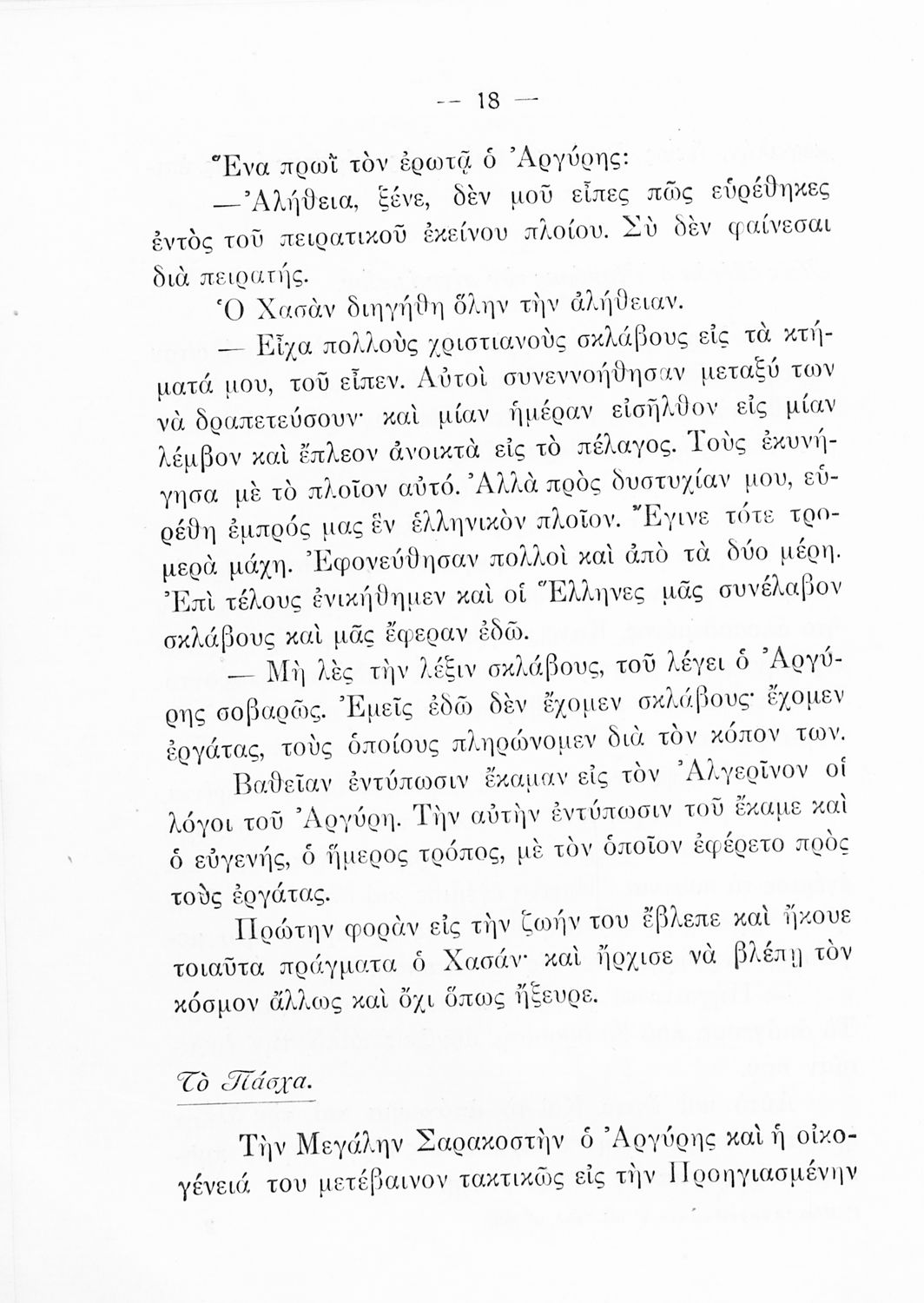 — 18 —

Ἕνα πρωῒ τὸν ἐρωτᾷ ὁ Ἀργύρης:

—Ἀλήθεια, ξένε, δὲν μοῦ εἶπες πῶς εὑρέθηκες ἐντὸς τοῦ πειρατικοῦ ἐκείνου πλοίου. Σὺ δὲν φαίνεσαι διὰ πειρατής.

Ὁ Χασὰν διηγήθη ὅλην τὴν ἀλήθειαν.

— Εἶχα πολλοὺς χριστιανοὺς σκλάβους εἰς τὰ κτήματά μου, τοῦ εἶπεν. Αὐτοὶ συνεννοήθησαν μεταξύ των νὰ δραπετεύσουν· καὶ μίαν ἡμέραν εἰσῆλθον εἰς μίαν λέμβον καὶ ἔπλεον ἀνοικτὰ εἰς τὸ πέλαγος. Τοὺς ἐκυνήγησα μὲ τὸ πλοῖον αὐτό. Ἀλλὰ πρὸς δυστυχίαν μου, εὑρέθη ἐμπρός μας ἓν ἑλληνικὸν πλοῖον. Ἔγινε τότε τρομερὰ μάχη. Ἐφονεύθησαν πολλοὶ καὶ ἀπὸ τὰ δύο μέρη. Ἐπὶ τέλους ἐνικήθημεν καὶ οἱ Ἕλληνες μᾶς συνέλαβον σκλάβους καὶ μᾶς ἔφεραν ἐδῶ.

— Μὴ λὲς τὴν λέξιν σκλάβους, τοῦ λέγει ὁ Ἀργύρης σοβαρῶς. Ἐμεῖς ἐδῶ δὲν ἔχομεν σκλάβους· ἔχομεν ἐργάτας, τοὺς ὁποίους πληρώνομεν διὰ τὸν κόπον των.

Βαθεῖαν ἐντύπωσιν ἔκαμαν εἰς τὸν Ἀλγερῖνον οἱ λόγοι τοῦ Ἀργύρη. Τὴν αὐτὴν ἐντύπωσιν τοῦ ἔκαμε καὶ ὁ εὐγενής, ὁ ἥμερος τρόπος, μὲ τὸν ὁποῖον ἐφέρετο πρὸς τοὺς ἐργάτας.

Πρώτην φορὰν εἰς τὴν ζωήν του ἔβλεπε καὶ ἤκουε τοιαῦτα πράγματα ὁ Χασάν· καὶ ἤρχισε νὰ βλέπῃ τὸν κόσμον ἄλλως καὶ ὄχι ὅπως ἤξευρε.

Τὸ Πάσχα.

Τὴν Μεγάλην Σαρακοστὴν ὁ Ἀργύρης καὶ ἡ οἰκογένειά του μετέβαινον τακτικῶς εἰς τὴν Προηγιασμένην